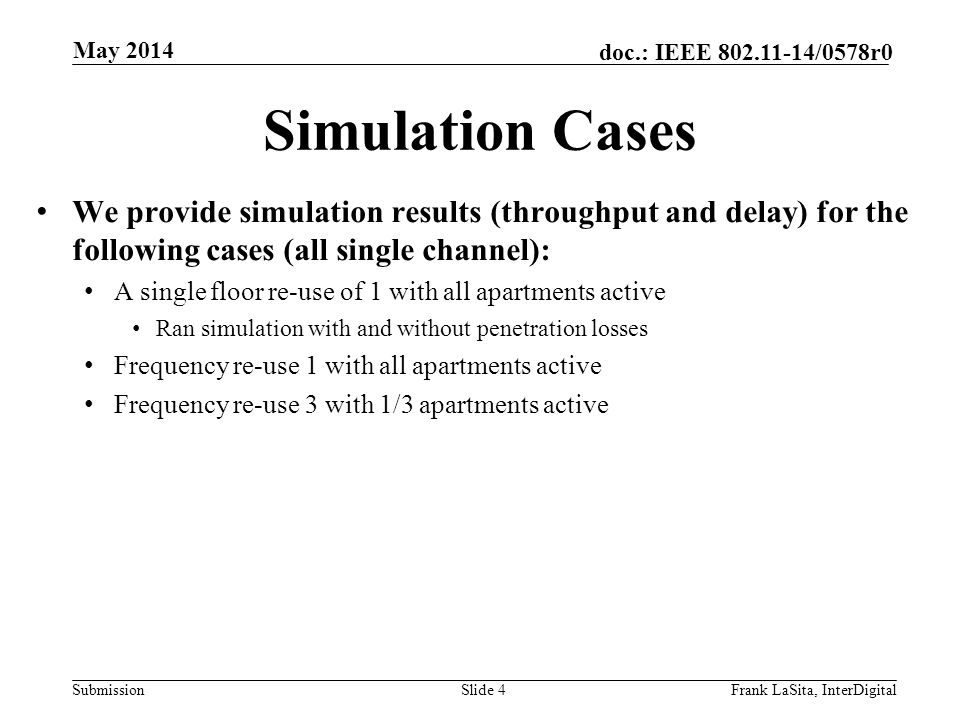 May 2014

doc.: IEEE 802.11-14/0578r0

Simulation Cases

• We provide simulation results (throughput and delay) for the following cases (all single channel):
  • A single floor re-use of 1 with all apartments active
    • Ran simulation with and without penetration losses
  • Frequency re-use 1 with all apartments active
  • Frequency re-use 3 with 1/3 apartments active

Submission

Slide 4

Frank LaSita, InterDigital